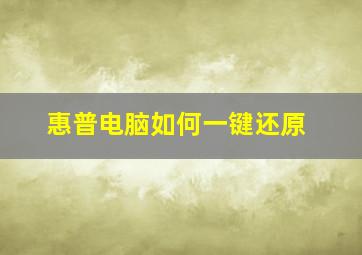 惠普电脑如何一键还原